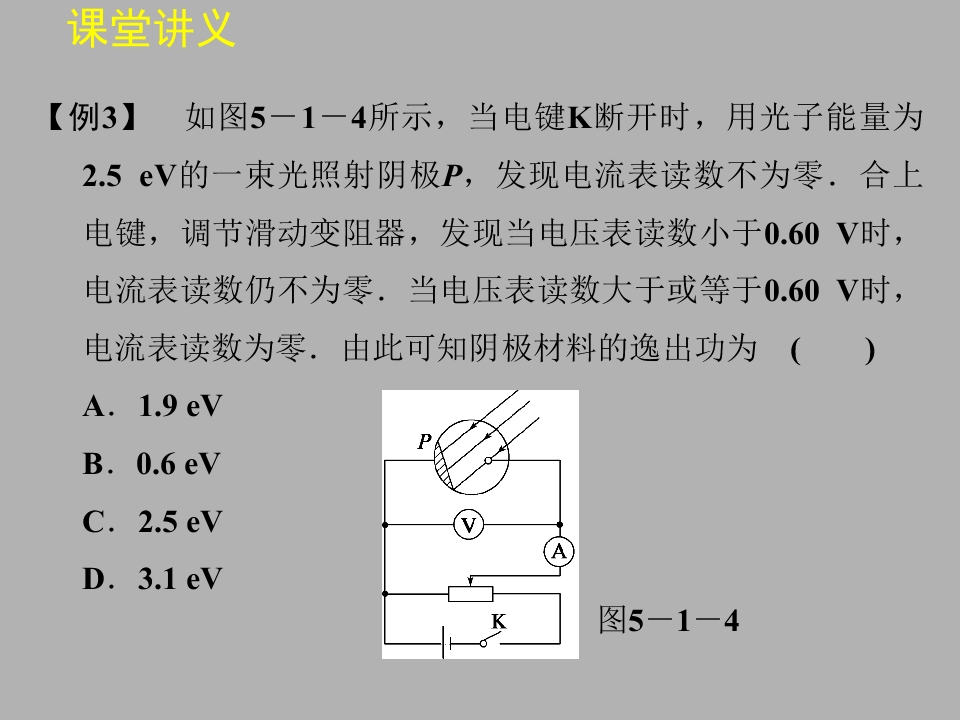 课堂讲义

【例3】 如图5－1－4所示，当电键K断开时，用光子能量为2.5 eV的一束光照射阴极P，发现电流表读数不为零．合上电键，调节滑动变阻器，发现当电压表读数小于0.60 V时，电流表读数仍不为零．当电压表读数大于或等于0.60 V时，电流表读数为零．由此可知阴极材料的逸出功为 ( )

A．1.9 eV

B．0.6 eV

C．2.5 eV

D．3.1 eV

P

V

A

K

图5－1－4